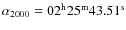 $\alpha_{2000} = 02^{\mathrm{h}}25^{\mathrm{m}}43.51^{\mathrm{s}}$